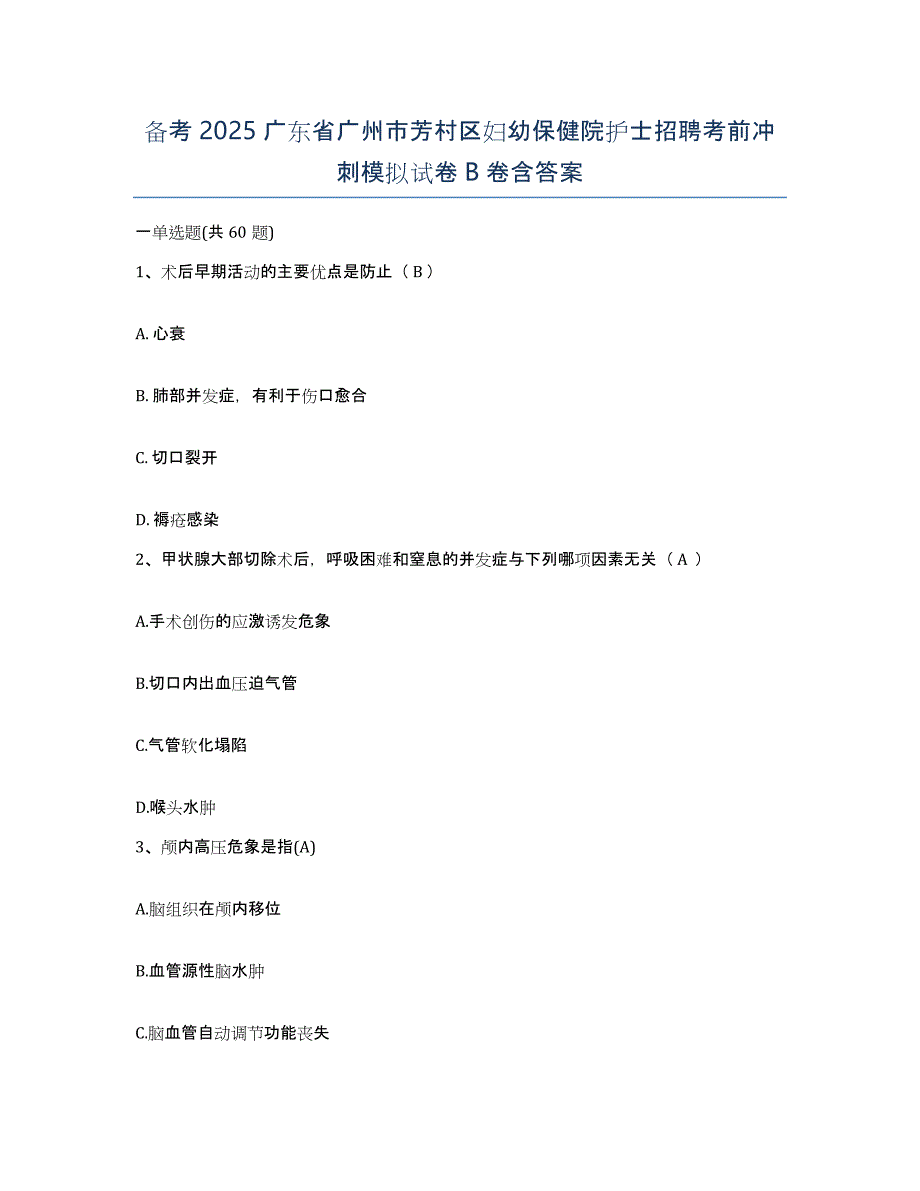 备考 2025 广东省广州市芳村区妇幼保健院护士招聘考前冲刺模拟试卷 B 卷含答案

一单选题(共 60 题)

1、术后早期活动的主要优点是防止（ B ）

A. 心衰

B. 肺部并发症，有利于伤口愈合

C. 切口裂开

D. 褥疮感染

2、甲状腺大部切除术后，呼吸困难和窒息的并发症与下列哪项因素无关（ A ）

A.手术创伤的应激诱发危象

B.切口内出血压迫气管

C.气管软化塌陷

D.喉头水肿

3、颅内高压危象是指(A)

A.脑组织在颅内移位

B.血管源性脑水肿

C.脑血管自动调节功能丧失